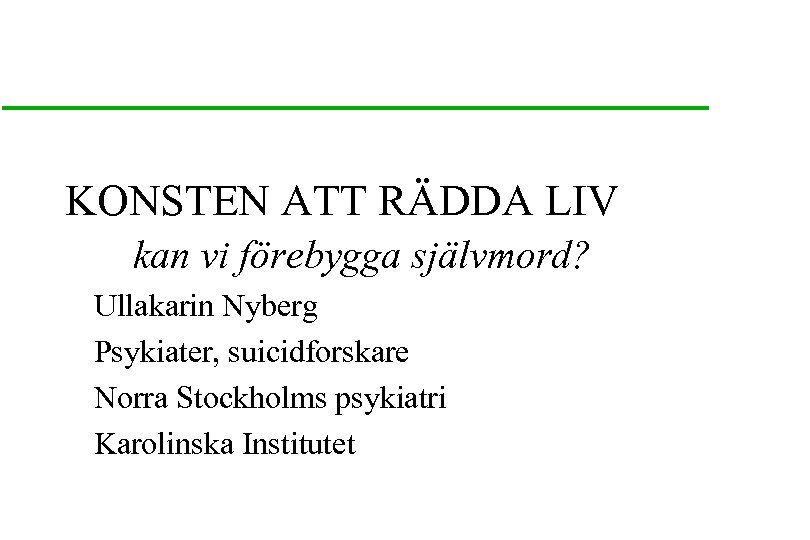 KONSTEN ATT RÄDDA LIV

kan vi förebygga självmord?

Ullakarin Nyberg

Psykiater, suicidforskare

Norra Stockholms psykiatri

Karolinska Institutet